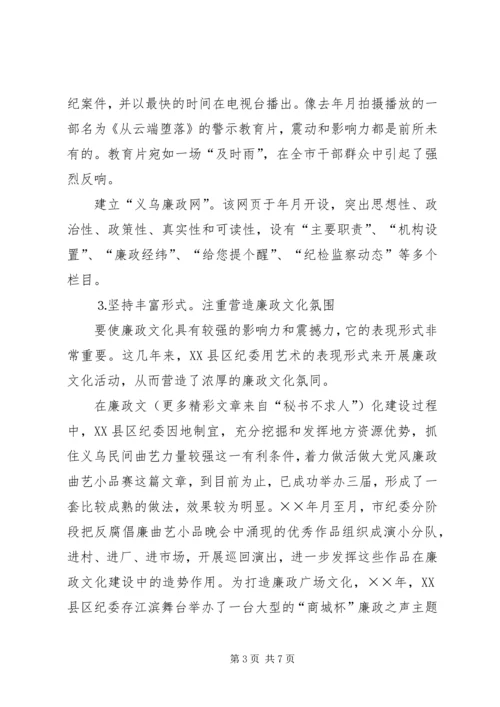 纪案件，并以最快的时间在电视台播出。像去年月拍摄播放的一部名为《从云端堕落》的警示教育片，震动和影响力都是前所未有的。教育片宛如一场“及时雨”，在全市干部群众中引起了强烈反响。

建立“义乌廉政网”。该网页于年月开设，突出思想性、政治性、政策性、真实性和可读性，设有“主要职责”、“机构设置”、“廉政经纬”、“给您提个醒”、“纪检监察动态”等多个栏目。

3.坚持丰富形式。注重营造廉政文化氛围

要使廉政文化具有较强的影响力和震撼力，它的表现形式非常重要。这几年来，XX县区纪委用艺术的表现形式来开展廉政文化活动，从而营造了浓厚的廉政文化氛同。

在廉政文（更多精彩文章来自“秘书不求人”）化建设过程中，XX县区纪委因地制宜，充分挖掘和发挥地方资源优势，抓住义乌民间曲艺力量较强这一有利条件，着力做活做大党风廉政曲艺小品赛这篇文章，到目前为止，已成功举办三届，形成了一套比较成熟的做法，效果较为明显。××年月至月，市纪委分阶段把反腐倡廉曲艺小品晚会中涌现的优秀作品组织成演小分队，进村、进厂、进市场，开展巡回演出，进一步发挥这些作品在廉政文化建设中的造势作用。为打造廉政广场文化，××年，XX县区纪委存江滨舞台举办了一台大型的“商城杯”廉政之声主题

第3页 共7页